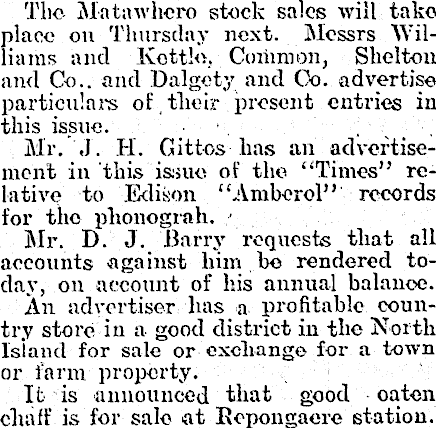 The Matawhero stock sales will take place on Thursday next. Messrs Williams and Kettle, Common, Shelton and Co.. and Dalgety and Co. advertise particulars of their present entries in this issue.

Mr. J. H. Gittos has an advertisement in this issue of the "Times" relative to Edison "Amberol" records for the phonograh.

Mr. D. J. Barry requests that all accounts against him be rendered today, on account of his annual balance.

An advertiser has a profitable country store in a good district in the North Island for sale or exchange for a town or farm property.

It is announced that good oaten chaff is for sale at Repongaere station.